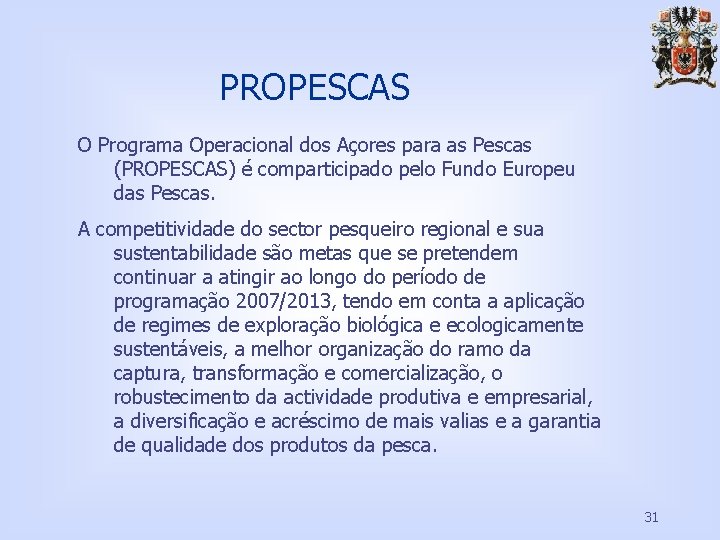 PROPESCAS

O Programa Operacional dos Açores para as Pescas (PROPESCAS) é comparticipado pelo Fundo Europeu das Pescas.

A competitividade do sector pesqueiro regional e sua sustentabilidade são metas que se pretendem continuar a atingir ao longo do período de programação 2007/2013, tendo em conta a aplicação de regimes de exploração biológica e ecologicamente sustentáveis, a melhor organização do ramo da captura, transformação e comercialização, o robustecimento da actividade produtiva e empresarial, a diversificação e acréscimo de mais valias e a garantia de qualidade dos produtos da pesca.

31